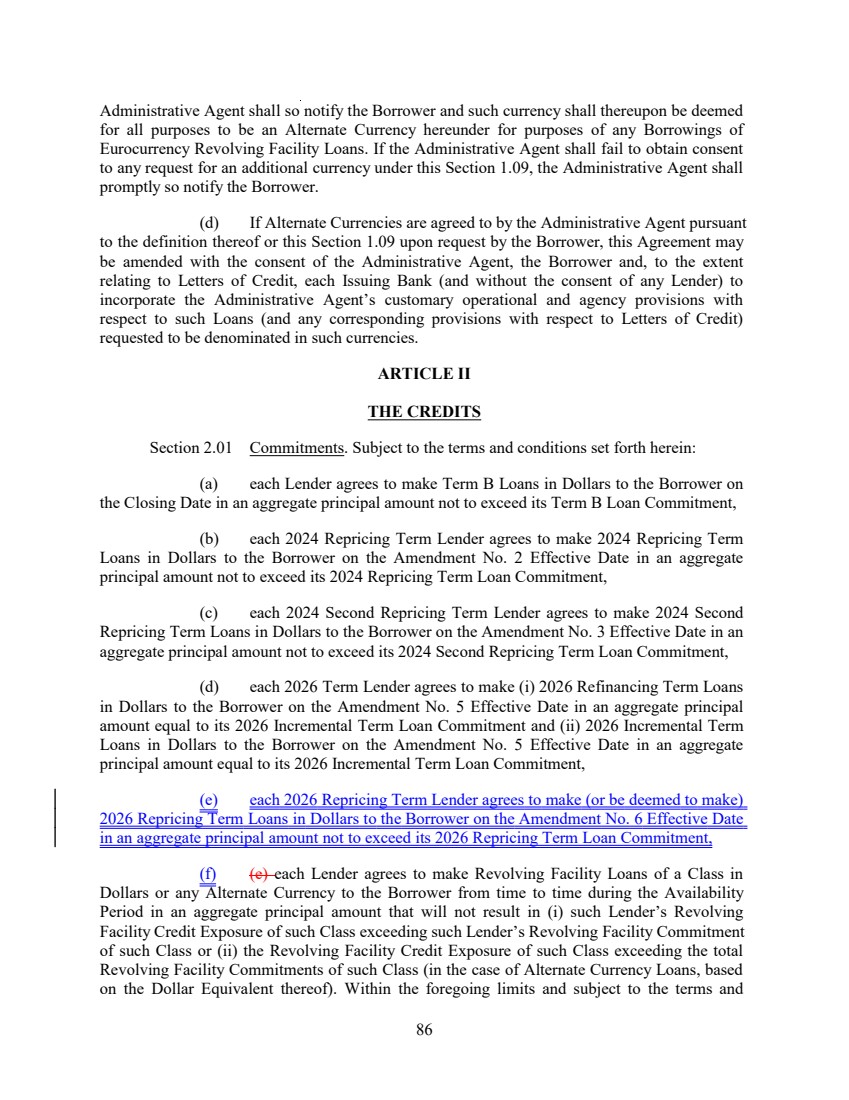 Administrative Agent shall so notify the Borrower and such currency shall thereupon be deemed for all purposes to be an Alternate Currency hereunder for purposes of any Borrowings of Eurocurrency Revolving Facility Loans. If the Administrative Agent shall fail to obtain consent to any request for an additional currency under this Section 1.09, the Administrative Agent shall promptly so notify the Borrower.

(d) If Alternate Currencies are agreed to by the Administrative Agent pursuant to the definition thereof or this Section 1.09 upon request by the Borrower, this Agreement may be amended with the consent of the Administrative Agent, the Borrower and, to the extent relating to Letters of Credit, each Issuing Bank (and without the consent of any Lender) to incorporate the Administrative Agent's customary operational and agency provisions with respect to such Loans (and any corresponding provisions with respect to Letters of Credit) requested to be denominated in such currencies.

ARTICLE II

THE CREDITS

Section 2.01 Commitments. Subject to the terms and conditions set forth herein:

(a) each Lender agrees to make Term B Loans in Dollars to the Borrower on the Closing Date in an aggregate principal amount not to exceed its Term B Loan Commitment,

(b) each 2024 Repricing Term Lender agrees to make 2024 Repricing Term Loans in Dollars to the Borrower on the Amendment No. 2 Effective Date in an aggregate principal amount not to exceed its 2024 Repricing Term Loan Commitment,

(c) each 2024 Second Repricing Term Lender agrees to make 2024 Second Repricing Term Loans in Dollars to the Borrower on the Amendment No. 3 Effective Date in an aggregate principal amount not to exceed its 2024 Second Repricing Term Loan Commitment,

(d) each 2026 Term Lender agrees to make (i) 2026 Refinancing Term Loans in Dollars to the Borrower on the Amendment No. 5 Effective Date in an aggregate principal amount equal to its 2026 Incremental Term Loan Commitment and (ii) 2026 Incremental Term Loans in Dollars to the Borrower on the Amendment No. 5 Effective Date in an aggregate principal amount equal to its 2026 Incremental Term Loan Commitment,

(e) each 2026 Repricing Term Lender agrees to make (or be deemed to make) 2026 Repricing Term Loans in Dollars to the Borrower on the Amendment No. 6 Effective Date in an aggregate principal amount not to exceed its 2026 Repricing Term Loan Commitment,

(f) (e) each Lender agrees to make Revolving Facility Loans of a Class in Dollars or any Alternate Currency to the Borrower from time to time during the Availability Period in an aggregate principal amount that will not result in (i) such Lender's Revolving Facility Credit Exposure of such Class exceeding such Lender's Revolving Facility Commitment of such Class or (ii) the Revolving Facility Credit Exposure of such Class exceeding the total Revolving Facility Commitments of such Class (in the case of Alternate Currency Loans, based on the Dollar Equivalent thereof). Within the foregoing limits and subject to the terms and

86